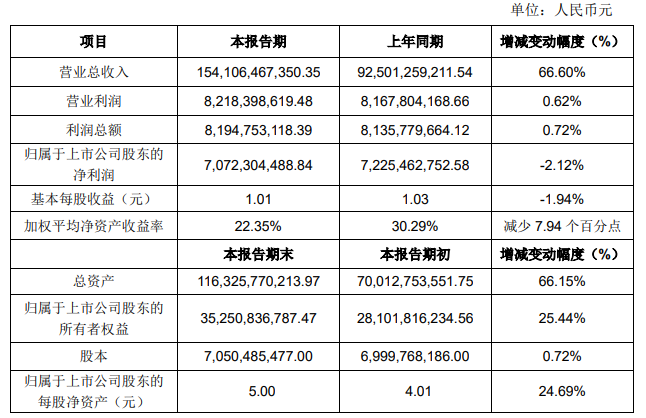 单位：人民币元

| 项目 | 本报告期 | 上年同期 | 增减变动幅度（%） |
|---|---|---|---|
| 营业总收入 | 154,106,467,350.35 | 92,501,259,211.54 | 66.60% |
| 营业利润 | 8,218,398,619.48 | 8,167,804,168.66 | 0.62% |
| 利润总额 | 8,194,753,118.39 | 8,135,779,664.12 | 0.72% |
| 归属于上市公司股东的净利润 | 7,072,304,488.84 | 7,225,462,752.58 | -2.12% |
| 基本每股收益（元） | 1.01 | 1.03 | -1.94% |
| 加权平均净资产收益率 | 22.35% | 30.29% | 减少7.94个百分点 |
|  | 本报告期末 | 本报告期初 | 增减变动幅度（%） |
| 总资产 | 116,325,770,213.97 | 70,012,753,551.75 | 66.15% |
| 归属于上市公司股东的所有者权益 | 35,250,836,787.47 | 28,101,816,234.56 | 25.44% |
| 股本 | 7,050,485,477.00 | 6,999,768,186.00 | 0.72% |
| 归属于上市公司股东的每股净资产（元） | 5.00 | 4.01 | 24.69% |